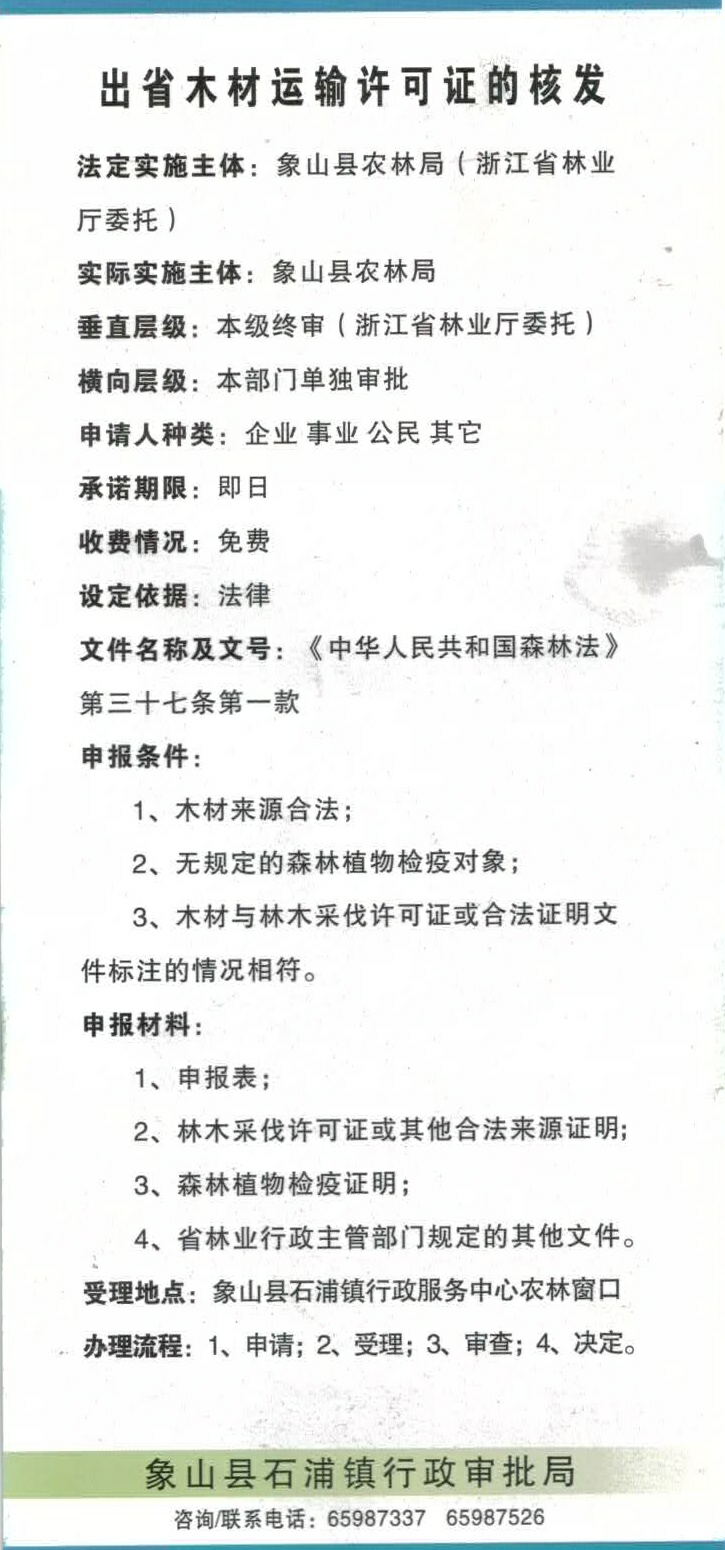 出省木材运输许可证的核发

法定实施主体：象山县农林局（浙江省林业厅委托）

实际实施主体：象山县农林局

垂直层级：本级终审（浙江省林业厅委托）

横向层级：本部门单独审批

申请人种类：企业 事业 公民 其它

承诺期限：即日

收费情况：免费

设定依据：法律

文件名称及文号：《中华人民共和国森林法》第三十七条第一款

申报条件：

1、木材来源合法；

2、无规定的森林植物检疫对象；

3、木材与林木采伐许可证或合法证明文件标注的情况相符。

申报材料：

1、申报表；

2、林木采伐许可证或其他合法来源证明；

3、森林植物检疫证明；

4、省林业行政主管部门规定的其他文件。

受理地点：象山县石浦镇行政服务中心农林窗口

办理流程：1、申请；2、受理；3、审查；4、决定。

象山县石浦镇行政审批局

咨询/联系电话：65987337　65987526